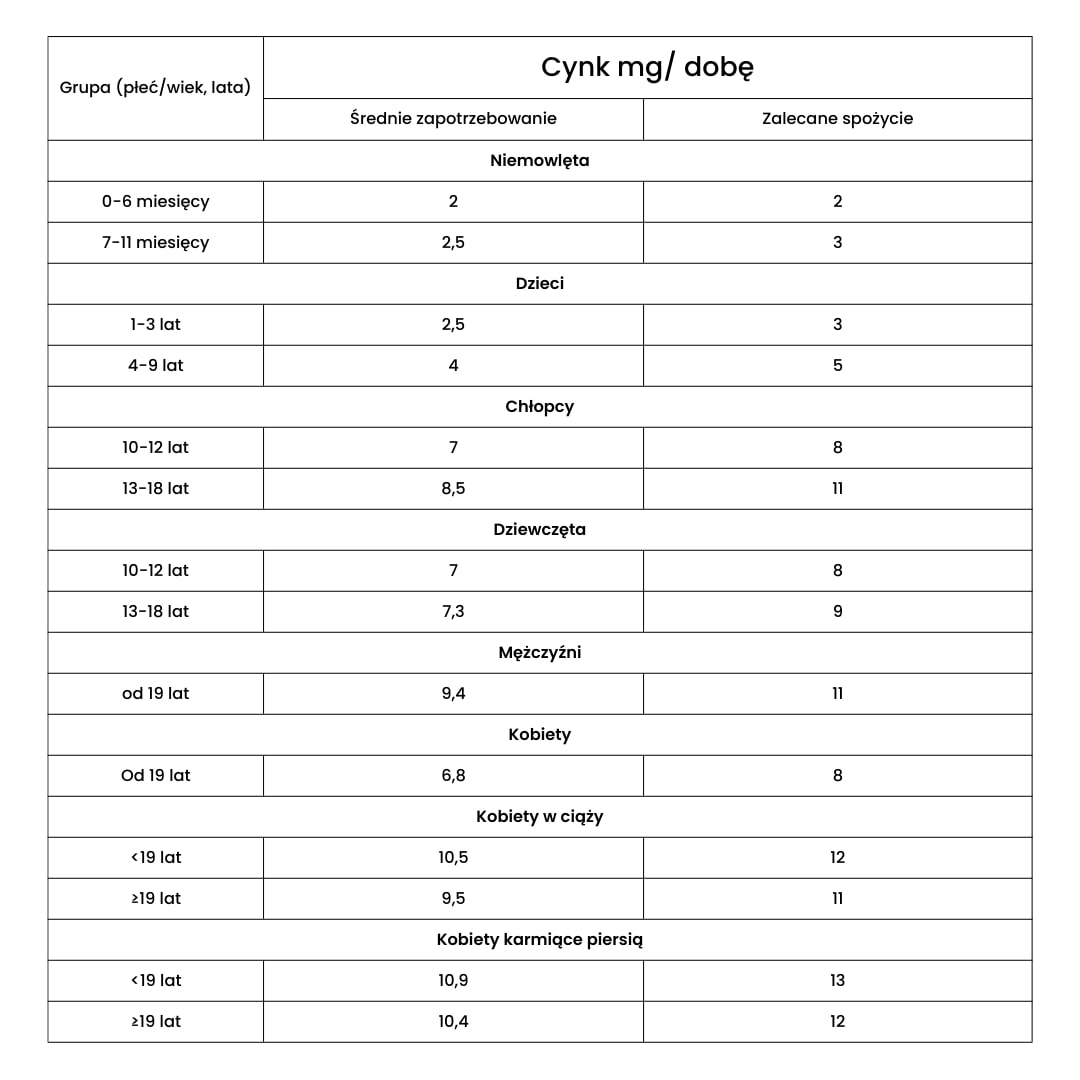 | Grupa (płeć/wiek, lata) | Cynk mg/ dobę | |
|---|---|---|
| | Średnie zapotrzebowanie | Zalecane spożycie |
| Niemowlęta | | |
| 0-6 miesięcy | 2 | 2 |
| 7-11 miesięcy | 2,5 | 3 |
| Dzieci | | |
| 1-3 lat | 2,5 | 3 |
| 4-9 lat | 4 | 5 |
| Chłopcy | | |
| 10-12 lat | 7 | 8 |
| 13-18 lat | 8,5 | 11 |
| Dziewczęta | | |
| 10-12 lat | 7 | 8 |
| 13-18 lat | 7,3 | 9 |
| Mężczyźni | | |
| od 19 lat | 9,4 | 11 |
| Kobiety | | |
| Od 19 lat | 6,8 | 8 |
| Kobiety w ciąży | | |
| <19 lat | 10,5 | 12 |
| ≥19 lat | 9,5 | 11 |
| Kobiety karmiące piersią | | |
| <19 lat | 10,9 | 13 |
| ≥19 lat | 10,4 | 12 |